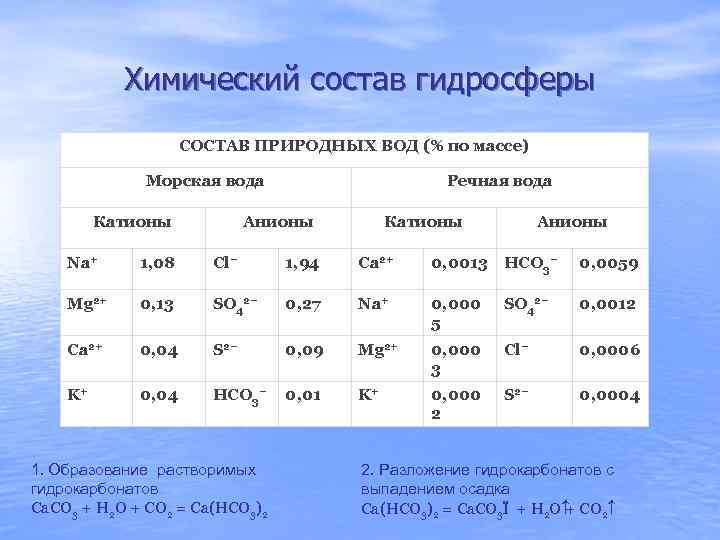 Химический состав гидросферы

| СОСТАВ ПРИРОДНЫХ ВОД (% по массе) | | | | | | | |
|---|---|---|---|---|---|---|---|
| Морская вода | | | | Речная вода | | | |
| Катионы | | Анионы | | Катионы | | Анионы | |
| $Na^+$ | 1,08 | $Cl^-$ | 1,94 | $Ca^{2+}$ | 0,0013 | $HCO_3^-$ | 0,0059 |
| $Mg^{2+}$ | 0,13 | $SO_4^{2-}$ | 0,27 | $Na^+$ | 0,0005 | $SO_4^{2-}$ | 0,0012 |
| $Ca^{2+}$ | 0,04 | $S^{2-}$ | 0,09 | $Mg^{2+}$ | 0,0003 | $Cl^-$ | 0,0006 |
| $K^+$ | 0,04 | $HCO_3^-$ | 0,01 | $K^+$ | 0,0002 | $S^{2-}$ | 0,0004 |

1. Образование растворимых гидрокарбонатов
$CaCO_3 + H_2O + CO_2 = Ca(HCO_3)_2$

2. Разложение гидрокарбонатов с выпадением осадка
$Ca(HCO_3)_2 = CaCO_3\downarrow + H_2O\uparrow + CO_2\uparrow$